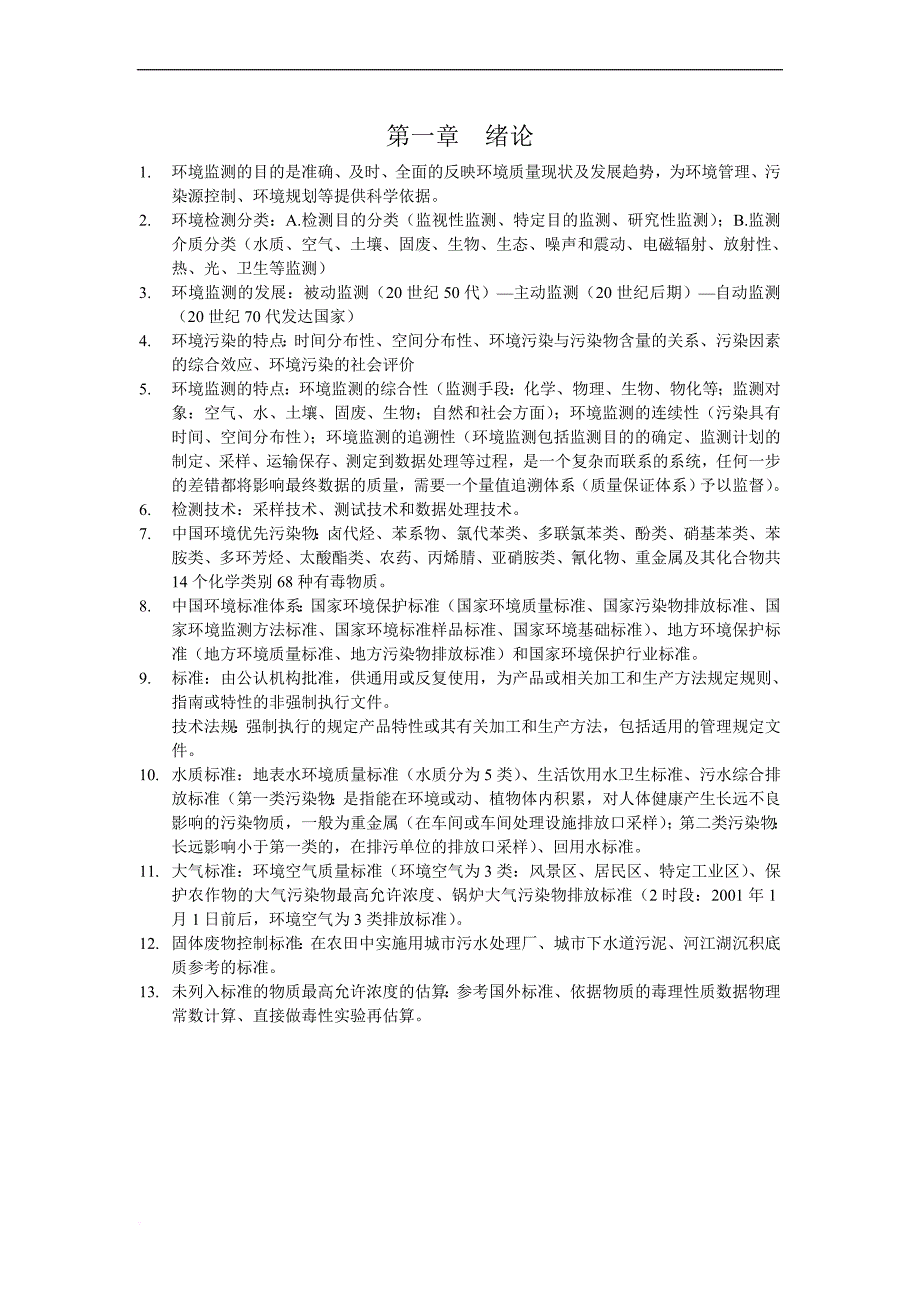 第一章　绪论

1. 环境监测的目的是准确、及时、全面的反映环境质量现状及发展趋势，为环境管理、污染源控制、环境规划等提供科学依据。

2. 环境检测分类：A.检测目的分类（监视性监测、特定目的监测、研究性监测）；B.监测介质分类（水质、空气、土壤、固废、生物、生态、噪声和震动、电磁辐射、放射性、热、光、卫生等监测）

3. 环境监测的发展：被动监测（20 世纪 50 代）—主动监测（20 世纪后期）—自动监测（20 世纪 70 代发达国家）

4. 环境污染的特点：时间分布性、空间分布性、环境污染与污染物含量的关系、污染因素的综合效应、环境污染的社会评价

5. 环境监测的特点：环境监测的综合性（监测手段：化学、物理、生物、物化等；监测对象：空气、水、土壤、固废、生物；自然和社会方面）；环境监测的连续性（污染具有时间、空间分布性）；环境监测的追溯性（环境监测包括监测目的的确定、监测计划的制定、采样、运输保存、测定到数据处理等过程，是一个复杂而联系的系统，任何一步的差错都将影响最终数据的质量，需要一个量值追溯体系（质量保证体系）予以监督）。

6. 检测技术：采样技术、测试技术和数据处理技术。

7. 中国环境优先污染物：卤代烃、苯系物、氯代苯类、多联氯苯类、酚类、硝基苯类、苯胺类、多环芳烃、太酸酯类、农药、丙烯腈、亚硝胺类、氰化物、重金属及其化合物共 14 个化学类别 68 种有毒物质。

8. 中国环境标准体系：国家环境保护标准（国家环境质量标准、国家污染物排放标准、国家环境监测方法标准、国家环境标准样品标准、国家环境基础标准）、地方环境保护标准（地方环境质量标准、地方污染物排放标准）和国家环境保护行业标准。

9. 标准：由公认机构批准，供通用或反复使用，为产品或相关加工和生产方法规定规则、指南或特性的非强制执行文件。
技术法规：强制执行的规定产品特性或其有关加工和生产方法，包括适用的管理规定文件。

10. 水质标准：地表水环境质量标准（水质分为 5 类）、生活饮用水卫生标准、污水综合排放标准（第一类污染物：是指能在环境或动、植物体内积累，对人体健康产生长远不良影响的污染物质，一般为重金属（在车间或车间处理设施排放口采样）；第二类污染物：长远影响小于第一类的，在排污单位的排放口采样）、回用水标准。

11. 大气标准：环境空气质量标准（环境空气为 3 类：风景区、居民区、特定工业区）、保护农作物的大气污染物最高允许浓度、锅炉大气污染物排放标准（2 时段：2001 年 1 月 1 日前后，环境空气为 3 类排放标准）。

12. 固体废物控制标准：在农田中实施用城市污水处理厂、城市下水道污泥、河江湖沉积底质参考的标准。

13. 未列入标准的物质最高允许浓度的估算：参考国外标准、依据物质的毒理性质数据物理常数计算、直接做毒性实验再估算。